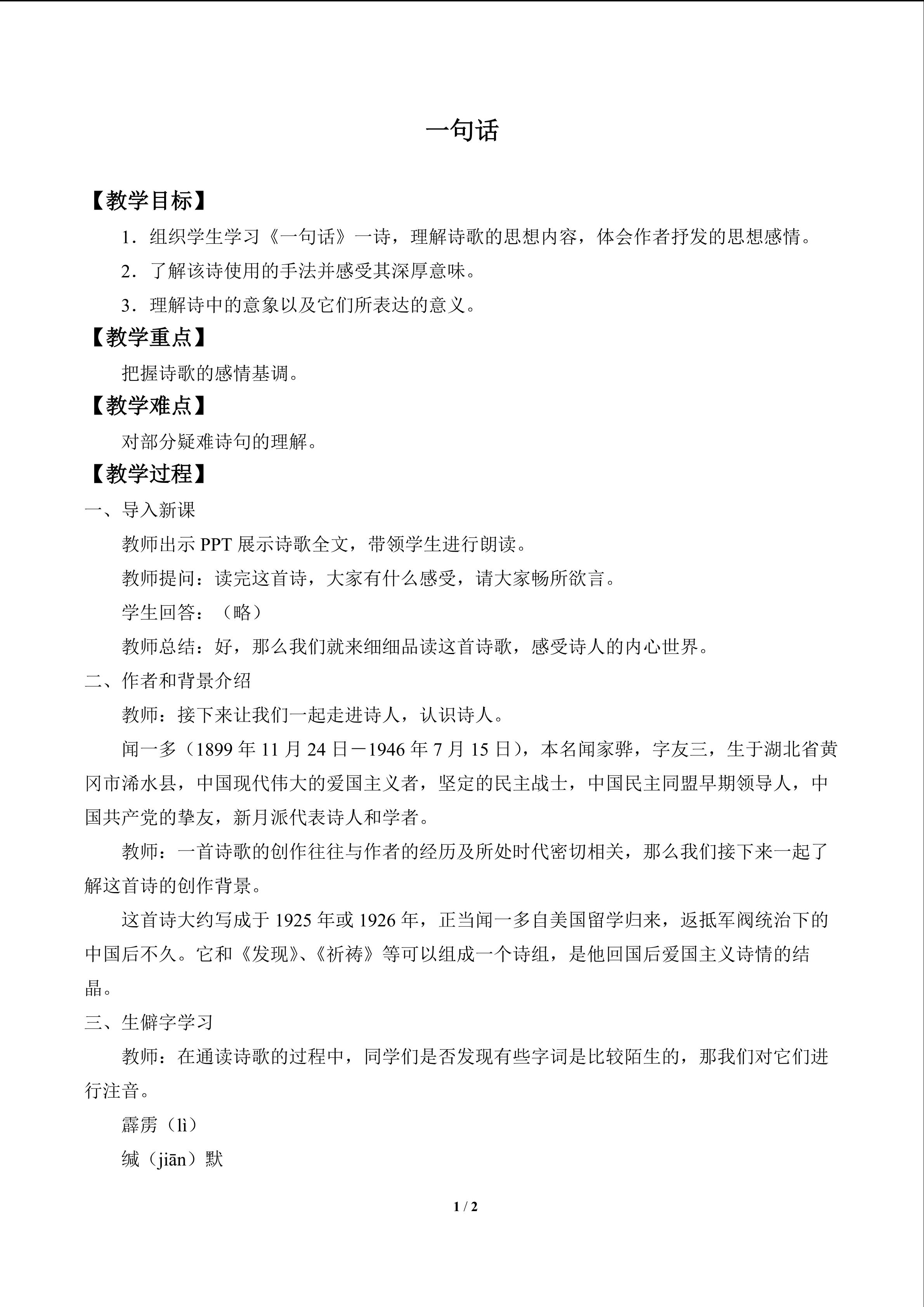 一句话

【教学目标】

1．组织学生学习《一句话》一诗，理解诗歌的思想内容，体会作者抒发的思想感情。

2．了解该诗使用的手法并感受其深厚意味。

3．理解诗中的意象以及它们所表达的意义。

【教学重点】

把握诗歌的感情基调。

【教学难点】

对部分疑难诗句的理解。

【教学过程】

一、导入新课

教师出示PPT展示诗歌全文，带领学生进行朗读。

教师提问：读完这首诗，大家有什么感受，请大家畅所欲言。

学生回答：（略）

教师总结：好，那么我们就来细细品读这首诗歌，感受诗人的内心世界。

二、作者和背景介绍

教师：接下来让我们一起走进诗人，认识诗人。

闻一多（1899年11月24日－1946年7月15日），本名闻家骅，字友三，生于湖北省黄冈市浠水县，中国现代伟大的爱国主义者，坚定的民主战士，中国民主同盟早期领导人，中国共产党的挚友，新月派代表诗人和学者。

教师：一首诗歌的创作往往与作者的经历及所处时代密切相关，那么我们接下来一起了解这首诗的创作背景。

这首诗大约写成于1925年或1926年，正当闻一多自美国留学归来，返抵军阀统治下的中国后不久。它和《发现》、《祈祷》等可以组成一个诗组，是他回国后爱国主义诗情的结晶。

三、生僻字学习

教师：在通读诗歌的过程中，同学们是否发现有些字词是比较陌生的，那我们对它们进行注音。

霹雳（lì）

缄（jiān）默

1 / 2